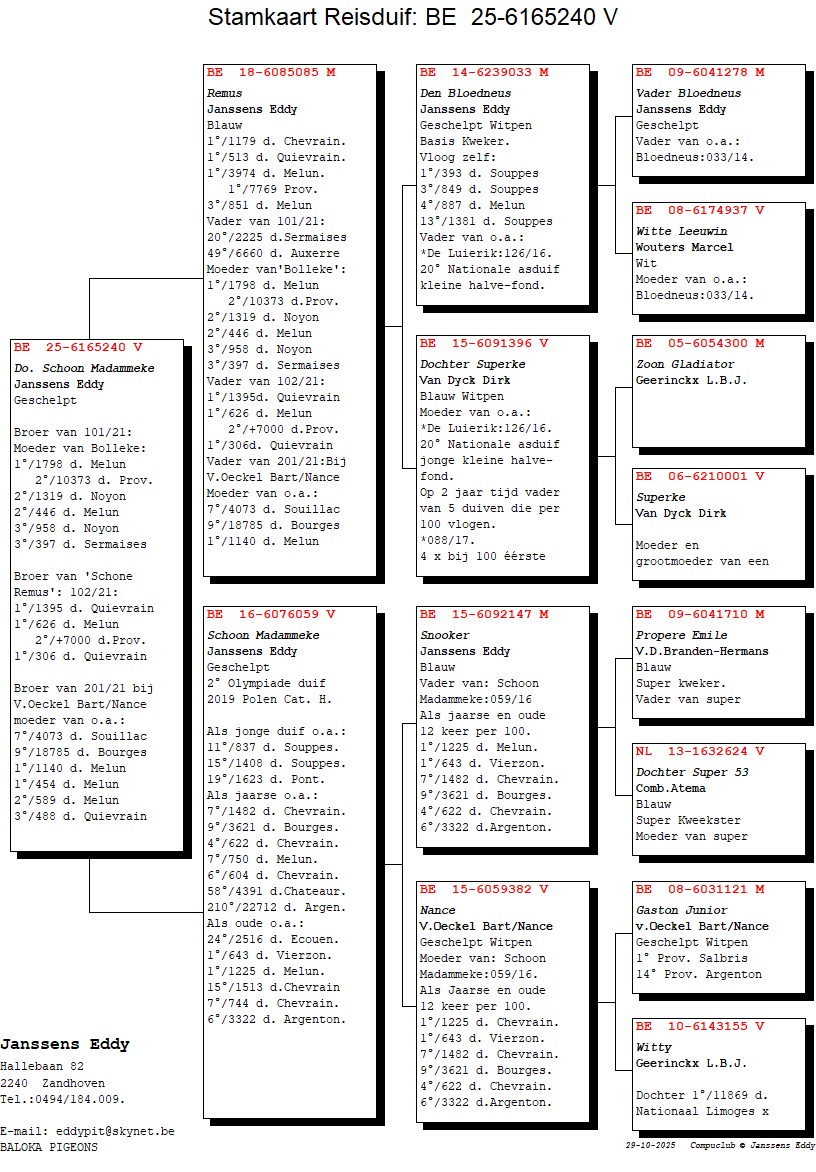 Stamkaart Reisduif: BE 25-6165240 V

BE 25-6165240 V
Do. Schoon Madammeke
Janssens Eddy
Geschelpt

Broer van 101/21:
Moeder van Bolleke:
1°/1798 d. Melun
2°/10373 d. Prov.
2°/1319 d. Noyon
2°/446 d. Melun
3°/958 d. Noyon
3°/397 d. Sermaises

Broer van 'Schone Remus': 102/21:
1°/1395 d. Quievrain
1°/626 d. Melun
2°/+7000 d.Prov.
1°/306 d. Quievrain

Broer van 201/21 bij V.Oeckel Bart/Nance moeder van o.a.:
7°/4073 d. Souillac
9°/18785 d. Bourges
1°/1140 d. Melun
1°/454 d. Melun
2°/589 d. Melun
3°/488 d. Quievrain

BE 18-6085085 M
Remus
Janssens Eddy
Blauw
1°/1179 d. Chevrain.
1°/513 d. Quievrain.
1°/3974 d. Melun.
1°/7769 Prov.
3°/851 d. Melun
Vader van 101/21:
20°/2225 d.Sermaises
49°/6660 d. Auxerre
Moeder van'Bolleke':
1°/1798 d. Melun
2°/10373 d.Prov.
2°/1319 d. Noyon
2°/446 d. Melun
3°/958 d. Noyon
3°/397 d. Sermaises
Vader van 102/21:
1°/1395d. Quievrain
1°/626 d. Melun
2°/+7000 d.Prov.
1°/306d. Quievrain
Vader van 201/21:Bij V.Oeckel Bart/Nance
Moeder van o.a.:
7°/4073 d. Souillac
9°/18785 d. Bourges
1°/1140 d. Melun

BE 16-6076059 V
Schoon Madammeke
Janssens Eddy
Geschelpt
2° Olympiade duif 2019 Polen Cat. H.

Als jonge duif o.a.:
11°/837 d. Souppes.
15°/1408 d. Souppes.
19°/1623 d. Pont.
Als jaarse o.a.:
7°/1482 d. Chevrain.
9°/3621 d. Bourges.
4°/622 d. Chevrain.
7°/750 d. Melun.
6°/604 d. Chevrain.
58°/4391 d.Chateaur.
210°/22712 d. Argen.
Als oude o.a.:
24°/2516 d. Ecouen.
1°/643 d. Vierzon.
1°/1225 d. Melun.
15°/1513 d.Chevrain
7°/744 d. Chevrain.
6°/3322 d. Argenton.

BE 14-6239033 M
Den Bloedneus
Janssens Eddy
Geschelpt Witpen
Basis Kweker.
Vloog zelf:
1°/393 d. Souppes
3°/849 d. Souppes
4°/887 d. Melun
13°/1381 d. Souppes
Vader van o.a.:
*De Luierik:126/16.
20° Nationale asduif kleine halve-fond.

BE 15-6091396 V
Dochter Superke
Van Dyck Dirk
Blauw Witpen
Moeder van o.a.:
*De Luierik:126/16.
20° Nationale asduif jonge kleine halve-fond.
Op 2 jaar tijd vader van 5 duiven die per 100 vlogen.
*088/17.
4 x bij 100 éérste

BE 15-6092147 M
Snooker
Janssens Eddy
Blauw
Vader van: Schoon Madammeke:059/16
Als jaarse en oude 12 keer per 100.
1°/1225 d. Melun.
1°/643 d. Vierzon.
7°/1482 d. Chevrain.
9°/3621 d. Bourges.
4°/622 d. Chevrain.
6°/3322 d.Argenton.

BE 15-6059382 V
Nance
V.Oeckel Bart/Nance
Geschelpt Witpen
Moeder van: Schoon Madammeke:059/16.
Als Jaarse en oude 12 keer per 100.
1°/1225 d. Chevrain.
1°/643 d. Vierzon.
7°/1482 d. Chevrain.
9°/3621 d. Bourges.
4°/622 d. Chevrain.
6°/3322 d.Argenton.

BE 09-6041278 M
Vader Bloedneus
Janssens Eddy
Geschelpt
Vader van o.a.:
Bloedneus:033/14.

BE 08-6174937 V
Witte Leeuwin
Wouters Marcel
Wit
Moeder van o.a.:
Bloedneus:033/14.

BE 05-6054300 M
Zoon Gladiator
Geerinckx L.B.J.

BE 06-6210001 V
Superke
Van Dyck Dirk

Moeder en grootmoeder van een

BE 09-6041710 M
Propere Emile
V.D.Branden-Hermans
Blauw
Super kweker.
Vader van super

NL 13-1632624 V
Dochter Super 53
Comb.Atema
Blauw
Super Kweekster
Moeder van super

BE 08-6031121 M
Gaston Junior
v.Oeckel Bart/Nance
Geschelpt Witpen
1° Prov. Salbris
14° Prov. Argenton

BE 10-6143155 V
Witty
Geerinckx L.B.J.

Dochter 1°/11869 d. Nationaal Limoges x

Janssens Eddy
Hallebaan 82
2240 Zandhoven
Tel.:0494/184.009.

E-mail: eddypit@skynet.be
BALOKA PIGEONS

29-10-2025 Compuclub © Janssens Eddy